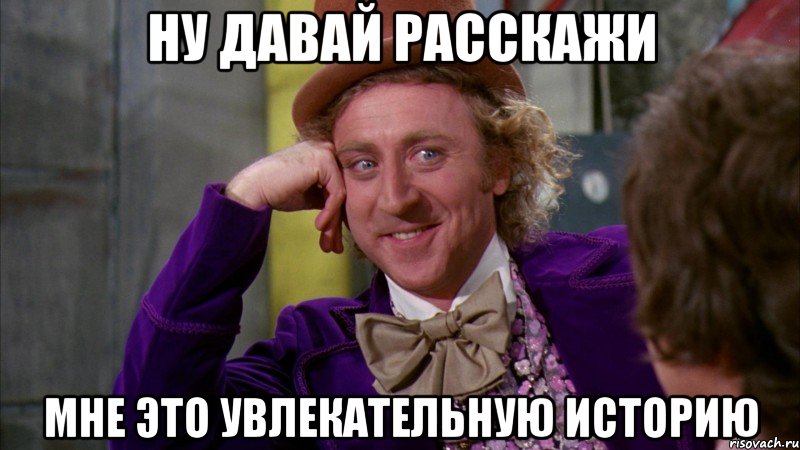 НУ ДАВАЙ РАССКАЖИ

МНЕ ЭТО УВЛЕКАТЕЛЬНУЮ ИСТОРИЮ

risovach.ru